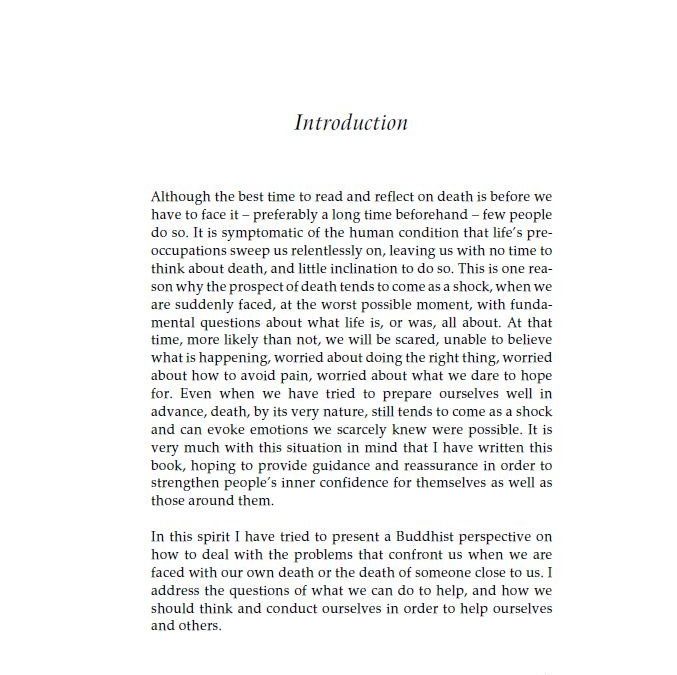 Introduction

Although the best time to read and reflect on death is before we have to face it – preferably a long time beforehand – few people do so. It is symptomatic of the human condition that life's preoccupations sweep us relentlessly on, leaving us with no time to think about death, and little inclination to do so. This is one reason why the prospect of death tends to come as a shock, when we are suddenly faced, at the worst possible moment, with fundamental questions about what life is, or was, all about. At that time, more likely than not, we will be scared, unable to believe what is happening, worried about doing the right thing, worried about how to avoid pain, worried about what we dare to hope for. Even when we have tried to prepare ourselves well in advance, death, by its very nature, still tends to come as a shock and can evoke emotions we scarcely knew were possible. It is very much with this situation in mind that I have written this book, hoping to provide guidance and reassurance in order to strengthen people's inner confidence for themselves as well as those around them.

In this spirit I have tried to present a Buddhist perspective on how to deal with the problems that confront us when we are faced with our own death or the death of someone close to us. I address the questions of what we can do to help, and how we should think and conduct ourselves in order to help ourselves and others.